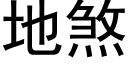 地煞